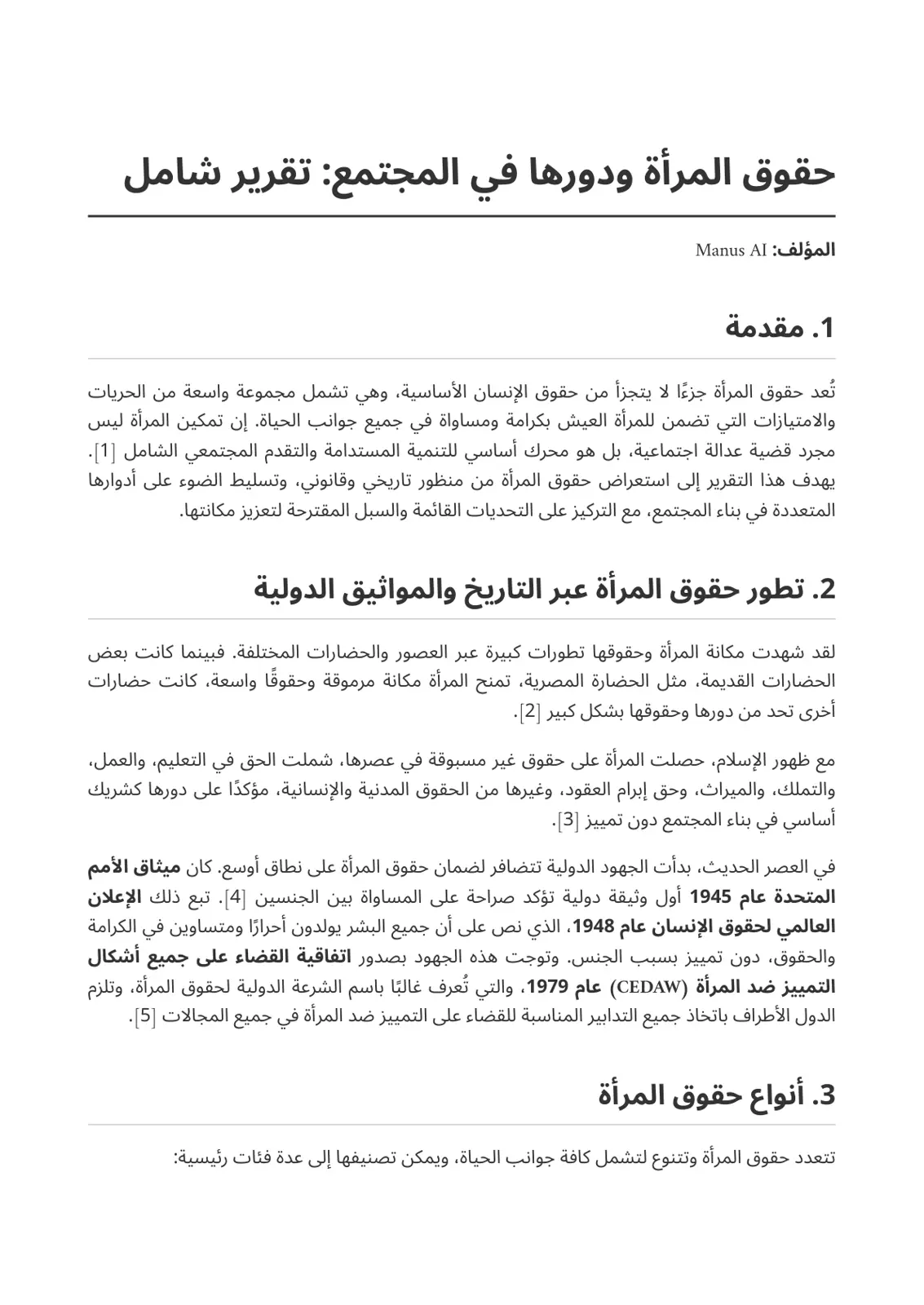 حقوق المرأة ودورها في المجتمع: تقرير شامل

المؤلف: Manus AI

1. مقدمة

تُعد حقوق المرأة جزءًا لا يتجزأ من حقوق الإنسان الأساسية، وهي تشمل مجموعة واسعة من الحريات والامتيازات التي تضمن للمرأة العيش بكرامة ومساواة في جميع جوانب الحياة. إن تمكين المرأة ليس مجرد قضية عدالة اجتماعية، بل هو محرك أساسي للتنمية المستدامة والتقدم المجتمعي الشامل [1]. يهدف هذا التقرير إلى استعراض حقوق المرأة من منظور تاريخي وقانوني، وتسليط الضوء على أدوارها المتعددة في بناء المجتمع، مع التركيز على التحديات القائمة والسبل المقترحة لتعزيز مكانتها.

2. تطور حقوق المرأة عبر التاريخ والمواثيق الدولية

لقد شهدت مكانة المرأة وحقوقها تطورات كبيرة عبر العصور والحضارات المختلفة. فبينما كانت بعض الحضارات القديمة، مثل الحضارة المصرية، تمنح المرأة مكانة مرموقة وحقوقًا واسعة، كانت حضارات أخرى تحد من دورها وحقوقها بشكل كبير [2].

مع ظهور الإسلام، حصلت المرأة على حقوق غير مسبوقة في عصرها، شملت الحق في التعليم، والعمل، والتملك، والميراث، وحق إبرام العقود، وغيرها من الحقوق المدنية والإنسانية، مؤكدًا على دورها كشريك أساسي في بناء المجتمع دون تمييز [3].

في العصر الحديث، بدأت الجهود الدولية تتضافر لضمان حقوق المرأة على نطاق أوسع. كان ميثاق الأمم المتحدة عام 1945 أول وثيقة دولية تؤكد صراحة على المساواة بين الجنسين [4]. تبع ذلك الإعلان العالمي لحقوق الإنسان عام 1948، الذي نص على أن جميع البشر يولدون أحرارًا ومتساوين في الكرامة والحقوق، دون تمييز بسبب الجنس. وتوجت هذه الجهود بصدور اتفاقية القضاء على جميع أشكال التمييز ضد المرأة (CEDAW) عام 1979، والتي تُعرف غالبًا باسم الشرعة الدولية لحقوق المرأة، وتلزم الدول الأطراف باتخاذ جميع التدابير المناسبة للقضاء على التمييز ضد المرأة في جميع المجالات [5].

3. أنواع حقوق المرأة

تتعدد حقوق المرأة وتتنوع لتشمل كافة جوانب الحياة، ويمكن تصنيفها إلى عدة فئات رئيسية: